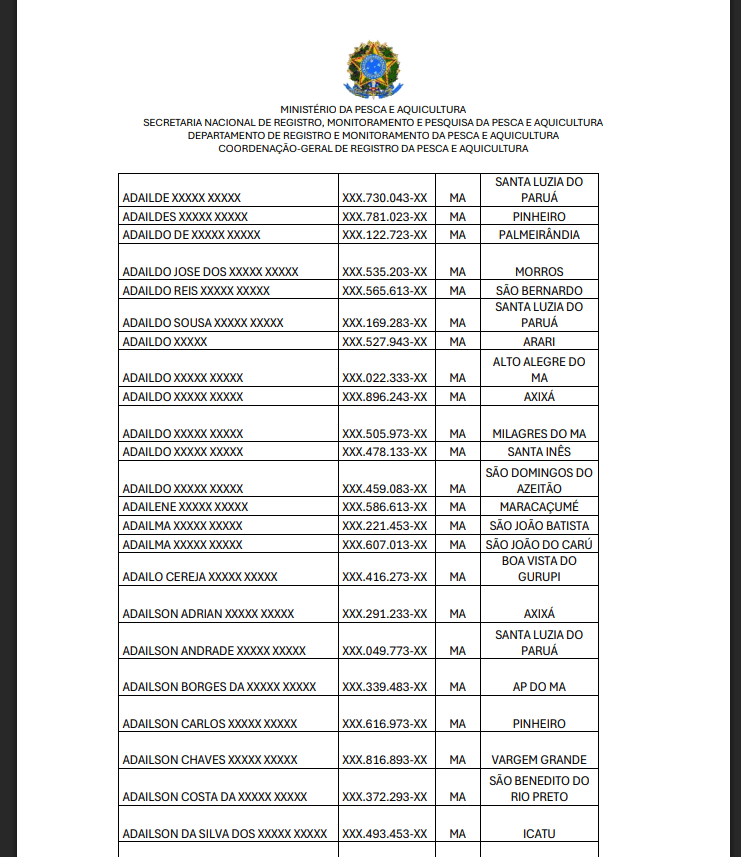 MINISTÉRIO DA PESCA E AQUICULTURA
SECRETARIA NACIONAL DE REGISTRO, MONITORAMENTO E PESQUISA DA PESCA E AQUICULTURA
DEPARTAMENTO DE REGISTRO E MONITORAMENTO DA PESCA E AQUICULTURA
COORDENAÇÃO-GERAL DE REGISTRO DA PESCA E AQUICULTURA

| | | | |
|---|---|---|---|
| ADAILDE XXXXX XXXXX | XXX.730.043-XX | MA | SANTA LUZIA DO PARUÁ |
| ADAILDES XXXXX XXXXX | XXX.781.023-XX | MA | PINHEIRO |
| ADAILDO DE XXXXX XXXXX | XXX.122.723-XX | MA | PALMEIRÂNDIA |
| ADAILDO JOSE DOS XXXXX XXXXX | XXX.535.203-XX | MA | MORROS |
| ADAILDO REIS XXXXX XXXXX | XXX.565.613-XX | MA | SÃO BERNARDO |
| ADAILDO SOUSA XXXXX XXXXX | XXX.169.283-XX | MA | SANTA LUZIA DO PARUÁ |
| ADAILDO XXXXX | XXX.527.943-XX | MA | ARARI |
| ADAILDO XXXXX XXXXX | XXX.022.333-XX | MA | ALTO ALEGRE DO MA |
| ADAILDO XXXXX XXXXX | XXX.896.243-XX | MA | AXIXÁ |
| ADAILDO XXXXX XXXXX | XXX.505.973-XX | MA | MILAGRES DO MA |
| ADAILDO XXXXX XXXXX | XXX.478.133-XX | MA | SANTA INÊS |
| ADAILDO XXXXX XXXXX | XXX.459.083-XX | MA | SÃO DOMINGOS DO AZEITÃO |
| ADAILENE XXXXX XXXXX | XXX.586.613-XX | MA | MARACAÇUMÉ |
| ADAILMA XXXXX XXXXX | XXX.221.453-XX | MA | SÃO JOÃO BATISTA |
| ADAILMA XXXXX XXXXX | XXX.607.013-XX | MA | SÃO JOÃO DO CARÚ |
| ADAILO CEREJA XXXXX XXXXX | XXX.416.273-XX | MA | BOA VISTA DO GURUPI |
| ADAILSON ADRIAN XXXXX XXXXX | XXX.291.233-XX | MA | AXIXÁ |
| ADAILSON ANDRADE XXXXX XXXXX | XXX.049.773-XX | MA | SANTA LUZIA DO PARUÁ |
| ADAILSON BORGES DA XXXXX XXXXX | XXX.339.483-XX | MA | AP DO MA |
| ADAILSON CARLOS XXXXX XXXXX | XXX.616.973-XX | MA | PINHEIRO |
| ADAILSON CHAVES XXXXX XXXXX | XXX.816.893-XX | MA | VARGEM GRANDE |
| ADAILSON COSTA DA XXXXX XXXXX | XXX.372.293-XX | MA | SÃO BENEDITO DO RIO PRETO |
| ADAILSON DA SILVA DOS XXXXX XXXXX | XXX.493.453-XX | MA | ICATU |